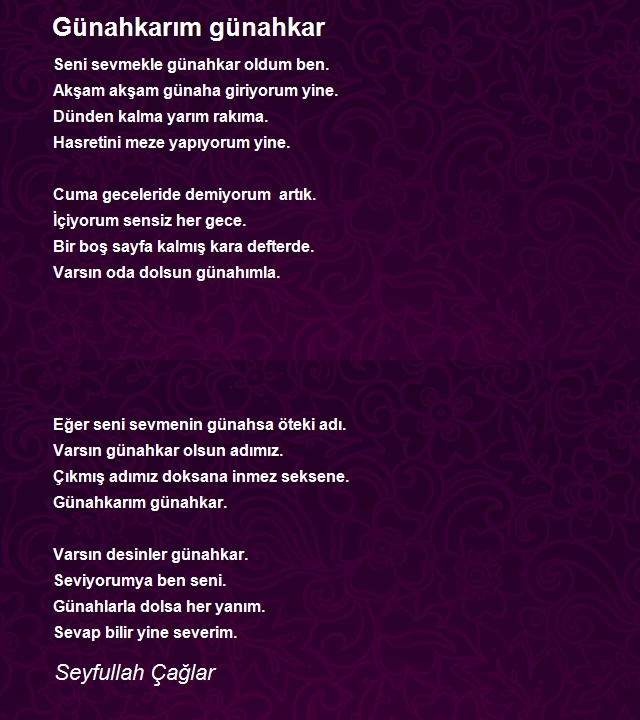 Günahkarım günahkar

Seni sevmekle günahkar oldum ben.
Akşam akşam günaha giriyorum yine.
Dünden kalma yarım rakıma.
Hasretini meze yapıyorum yine.

Cuma geceleride demiyorum  artık.
İçiyorum sensiz her gece.
Bir boş sayfa kalmış kara defterde.
Varsın oda dolsun günahımla.

Eğer seni sevmenin günahsa öteki adı.
Varsın günahkar olsun adımız.
Çıkmış adımız doksana inmez seksene.
Günahkarım günahkar.

Varsın desinler günahkar.
Seviyorumya ben seni.
Günahlarla dolsa her yanım.
Sevap bilir yine severim.

Seyfullah Çağlar